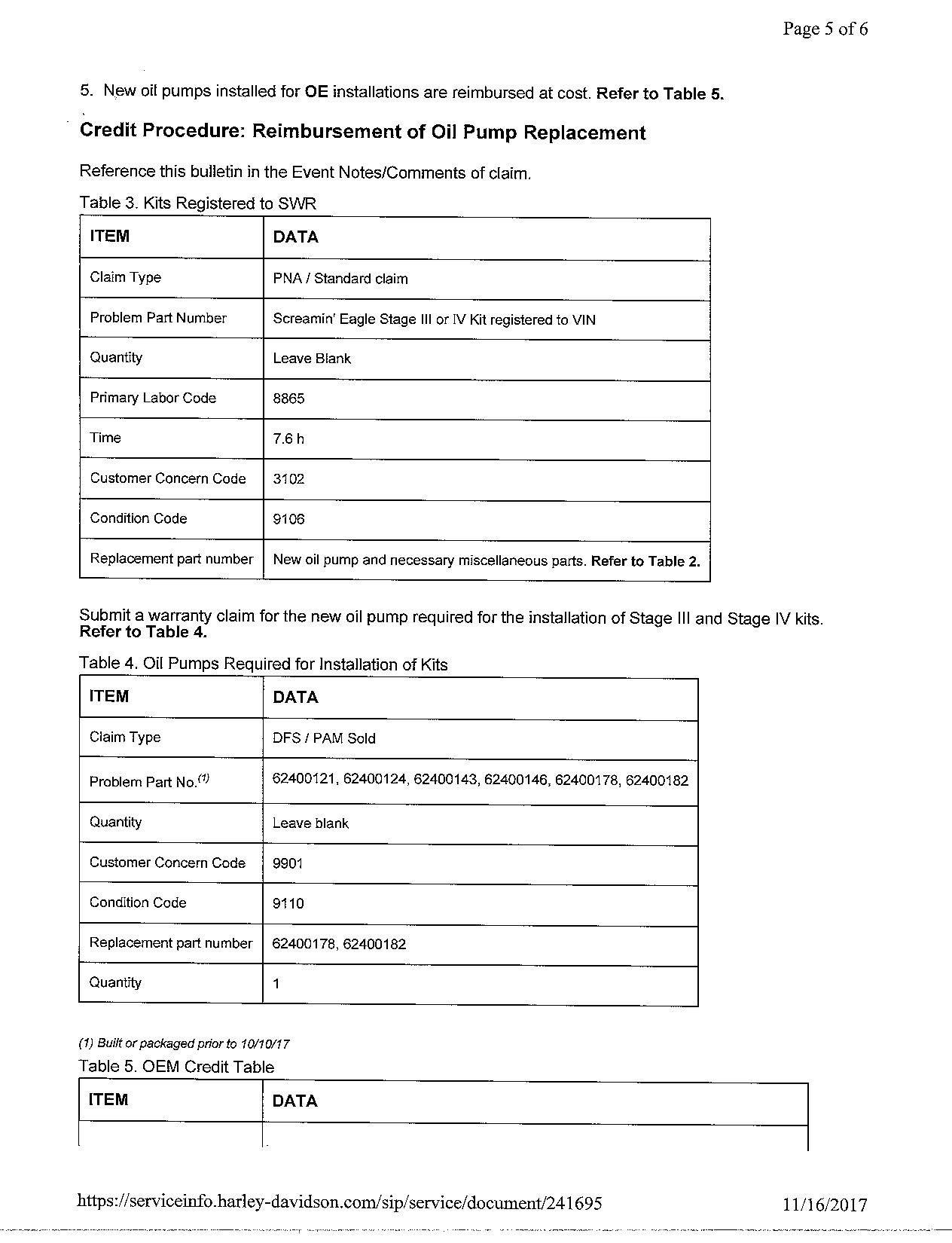 Page 5 of 6

5. New oil pumps installed for **OE** installations are reimbursed at cost. **Refer to Table 5.**

**Credit Procedure: Reimbursement of Oil Pump Replacement**

Reference this bulletin in the Event Notes/Comments of claim.

Table 3. Kits Registered to SWR

| ITEM | DATA |
|---|---|
| Claim Type | PNA / Standard claim |
| Problem Part Number | Screamin' Eagle Stage III or IV Kit registered to VIN |
| Quantity | Leave Blank |
| Primary Labor Code | 8865 |
| Time | 7.6 h |
| Customer Concern Code | 3102 |
| Condition Code | 9106 |
| Replacement part number | New oil pump and necessary miscellaneous parts. **Refer to Table 2.** |

Submit a warranty claim for the new oil pump required for the installation of Stage III and Stage IV kits. **Refer to Table 4.**

Table 4. Oil Pumps Required for Installation of Kits

| ITEM | DATA |
|---|---|
| Claim Type | DFS / PAM Sold |
| Problem Part No.$^{(1)}$ | 62400121, 62400124, 62400143, 62400146, 62400178, 62400182 |
| Quantity | Leave blank |
| Customer Concern Code | 9901 |
| Condition Code | 9110 |
| Replacement part number | 62400178, 62400182 |
| Quantity | 1 |

(1) Built or packaged prior to 10/10/17

Table 5. OEM Credit Table

| ITEM | DATA |
|---|---|
| | |

https://serviceinfo.harley-davidson.com/sip/service/document/241695 11/16/2017